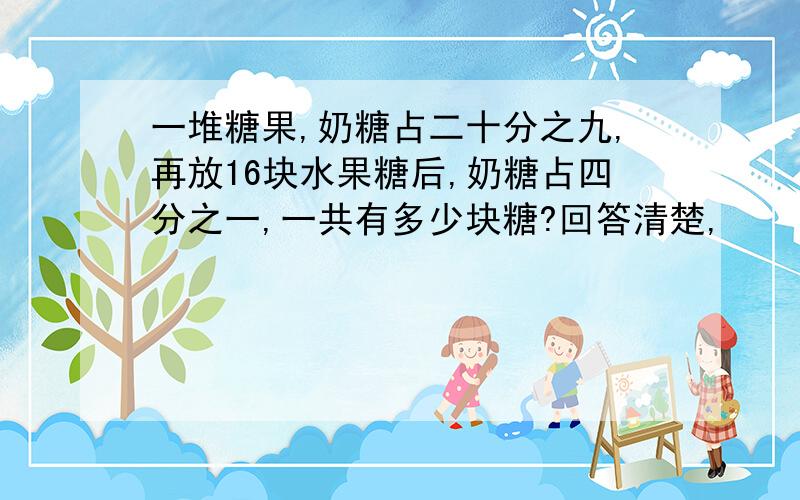 一堆糖果,奶糖占二十分之九,再放16块水果糖后,奶糖占四分之一,一共有多少块糖?回答清楚,